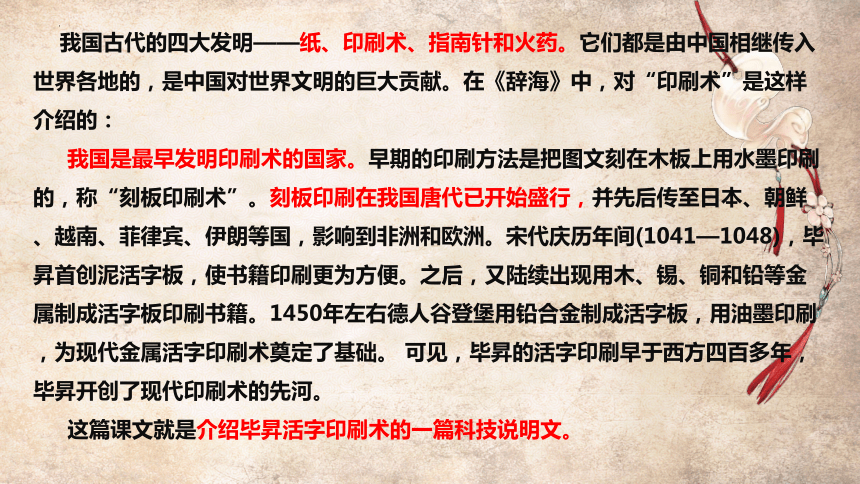 我国古代的四大发明——纸、印刷术、指南针和火药。它们都是由中国相继传入世界各地的，是中国对世界文明的巨大贡献。在《辞海》中，对“印刷术”是这样介绍的：

我国是最早发明印刷术的国家。早期的印刷方法是把图文刻在木板上用水墨印刷的，称“刻板印刷术”。刻板印刷在我国唐代已开始盛行，并先后传至日本、朝鲜、越南、菲律宾、伊朗等国，影响到非洲和欧洲。宋代庆历年间(1041—1048)，毕昇首创泥活字板，使书籍印刷更为方便。之后，又陆续出现用木、锡、铜和铅等金属制成活字板印刷书籍。1450年左右德人谷登堡用铅合金制成活字板，用油墨印刷，为现代金属活字印刷术奠定了基础。 可见，毕昇的活字印刷早于西方四百多年，毕昇开创了现代印刷术的先河。

这篇课文就是介绍毕昇活字印刷术的一篇科技说明文。